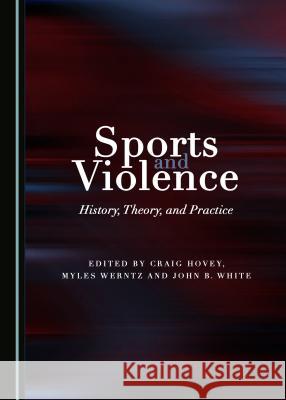 Sports
and
Violence

History, Theory, and Practice

EDITED BY CRAIG HOVEY,
MYLES WERNTZ AND JOHN B. WHITE

Kraina Książek